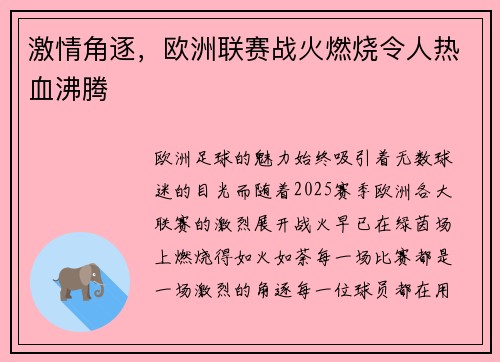 激情角逐，欧洲联赛战火燃烧令人热血沸腾

欧洲足球的魅力始终吸引着无数球迷的目光而随着2025赛季欧洲各大联赛的激烈展开战火早已在绿茵场上燃烧得如火如荼每一场比赛都是一场激烈的角逐每一位球员都在用